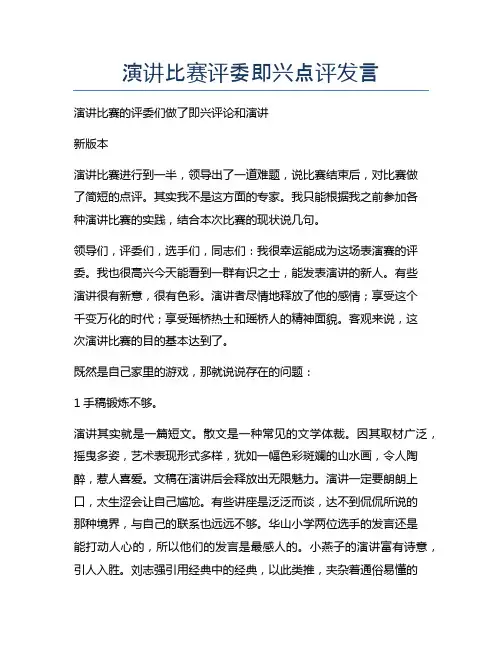 演讲比赛评委即兴点评发言

演讲比赛的评委们做了即兴评论和演讲

新版本

演讲比赛进行到一半，领导出了一道难题，说比赛结束后，对比赛做了简短的点评。其实我不是这方面的专家。我只能根据我之前参加各种演讲比赛的实践，结合本次比赛的现状说几句。

领导们，评委们，选手们，同志们：我很幸运能成为这场表演赛的评委。我也很高兴今天能看到一群有识之士，能发表演讲的新人。有些演讲很有新意，很有色彩。演讲者尽情地释放了他的感情；享受这个千变万化的时代；享受瑶桥热土和瑶桥人的精神面貌。客观来说，这次演讲比赛的目的基本达到了。

既然是自己家里的游戏，那就说说存在的问题：

1 手稿锻炼不够。

演讲其实就是一篇短文。散文是一种常见的文学体裁。因其取材广泛，摇曳多姿，艺术表现形式多样，犹如一幅色彩斑斓的山水画，令人陶醉，惹人喜爱。文稿在演讲后会释放出无限魅力。演讲一定要朗朗上口，太生涩会让自己尴尬。有些讲座是泛泛而谈，达不到侃侃所说的那种境界，与自己的联系也远远不够。华山小学两位选手的发言还是能打动人心的，所以他们的发言是最感人的。小燕子的演讲富有诗意，引人入胜。刘志强引用经典中的经典，以此类推，夹杂着通俗易懂的